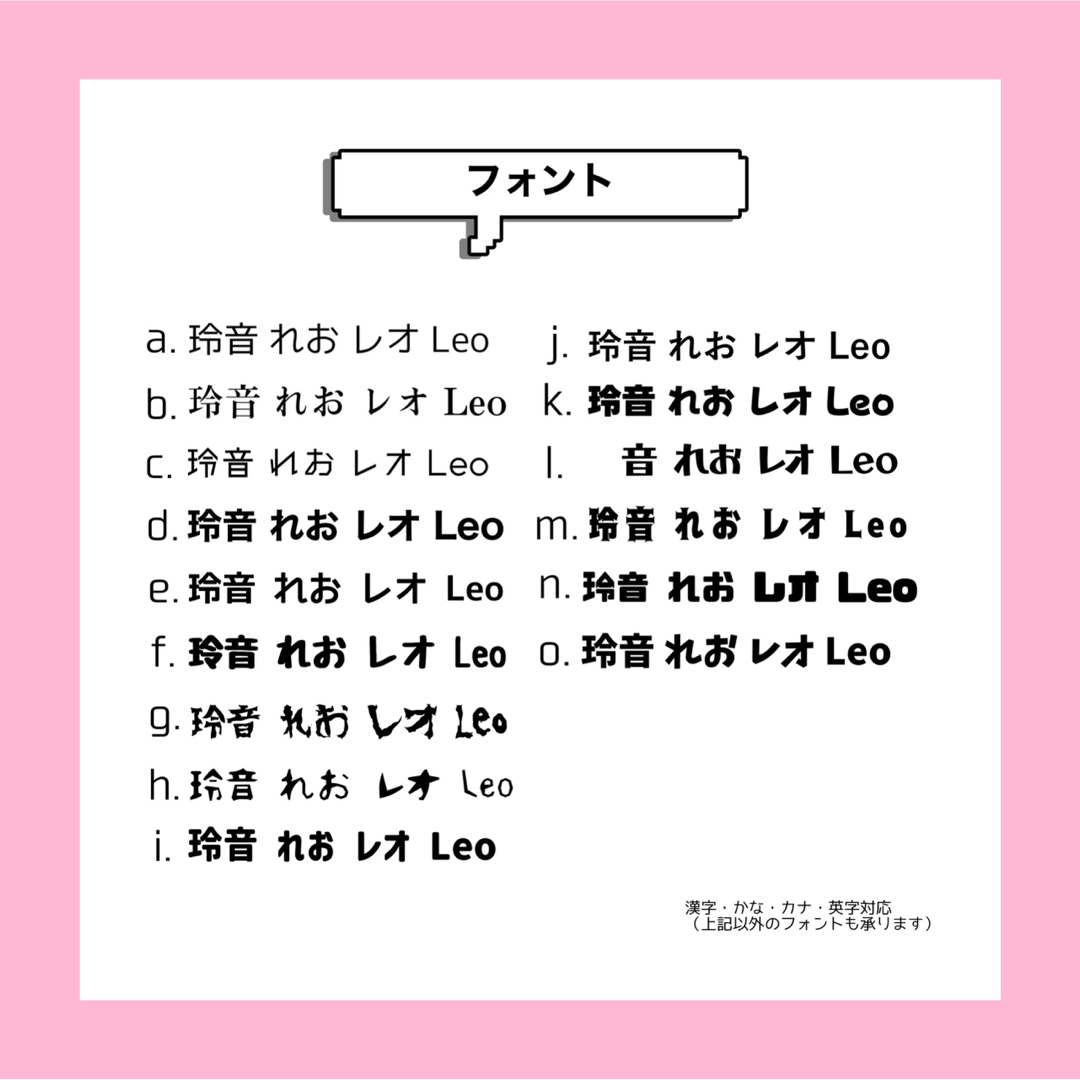 フォント

a. 玲音 れお レオ Leo
b. 玲音 れお レオ Leo
c. 玲音 れお レオ Leo
d. 玲音 れお レオ Leo
e. 玲音 れお レオ Leo
f. 玲音 れお レオ Leo
g. 玲音 れお レオ Leo
h. 玲音 れお レオ Leo
i. 玲音 れお レオ Leo

j. 玲音 れお レオ Leo
k. 玲音 れお レオ Leo
l. 音 れお レオ Leo
m. 玲音 れお レオ Leo
n. 玲音 れお レオ Leo
o. 玲音 れお レオ Leo

漢字・かな・カナ・英字対応
（上記以外のフォントも承ります）